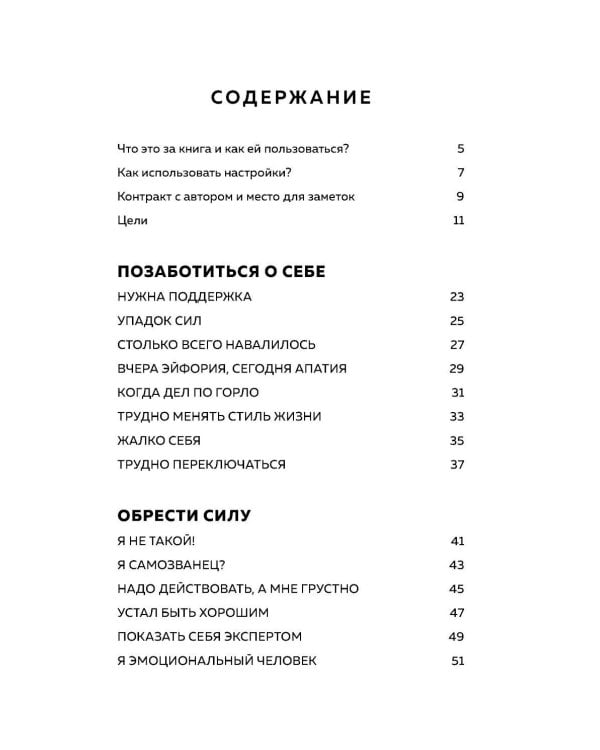 СОДЕРЖАНИЕ

Что это за книга и как ей пользоваться? 5
Как использовать настройки? 7
Контракт с автором и место для заметок 9
Цели 11

ПОЗАБОТИТЬСЯ О СЕБЕ
НУЖНА ПОДДЕРЖКА 23
УПАДОК СИЛ 25
СТОЛЬКО ВСЕГО НАВАЛИЛОСЬ 27
ВЧЕРА ЭЙФОРИЯ, СЕГОДНЯ АПАТИЯ 29
КОГДА ДЕЛ ПО ГОРЛО 31
ТРУДНО МЕНЯТЬ СТИЛЬ ЖИЗНИ 33
ЖАЛКО СЕБЯ 35
ТРУДНО ПЕРЕКЛЮЧАТЬСЯ 37

ОБРЕСТИ СИЛУ
Я НЕ ТАКОЙ! 41
Я САМОЗВАНЕЦ? 43
НАДО ДЕЙСТВОВАТЬ, А МНЕ ГРУСТНО 45
УСТАЛ БЫТЬ ХОРОШИМ 47
ПОКАЗАТЬ СЕБЯ ЭКСПЕРТОМ 49
Я ЭМОЦИОНАЛЬНЫЙ ЧЕЛОВЕК 51